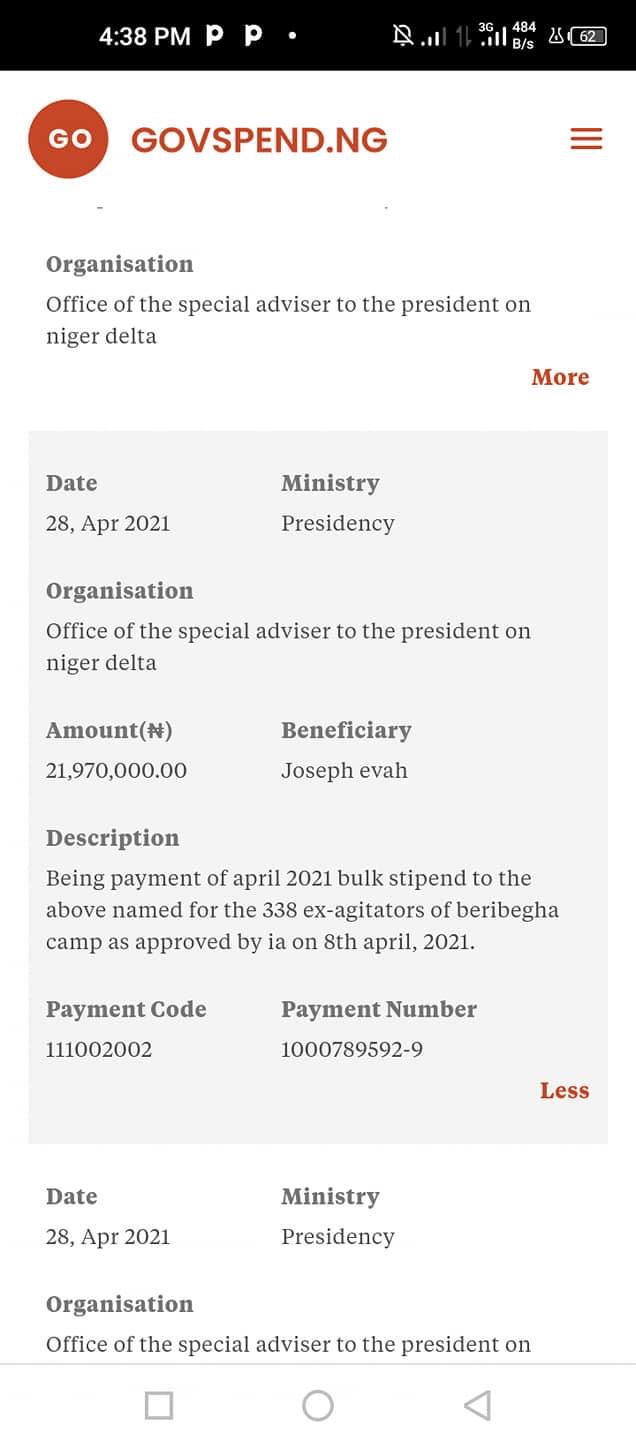 4:38 PM P P •
3G 484 B/s 62

GO GOVSPEND.NG

Organisation
Office of the special adviser to the president on niger delta

More

Date
28, Apr 2021

Ministry
Presidency

Organisation
Office of the special adviser to the president on niger delta

Amount(₦)
21,970,000.00

Beneficiary
Joseph evah

Description
Being payment of april 2021 bulk stipend to the above named for the 338 ex-agitators of beribegha camp as approved by ia on 8th april, 2021.

Payment Code
111002002

Payment Number
1000789592-9

Less

Date
28, Apr 2021

Ministry
Presidency

Organisation
Office of the special adviser to the president on